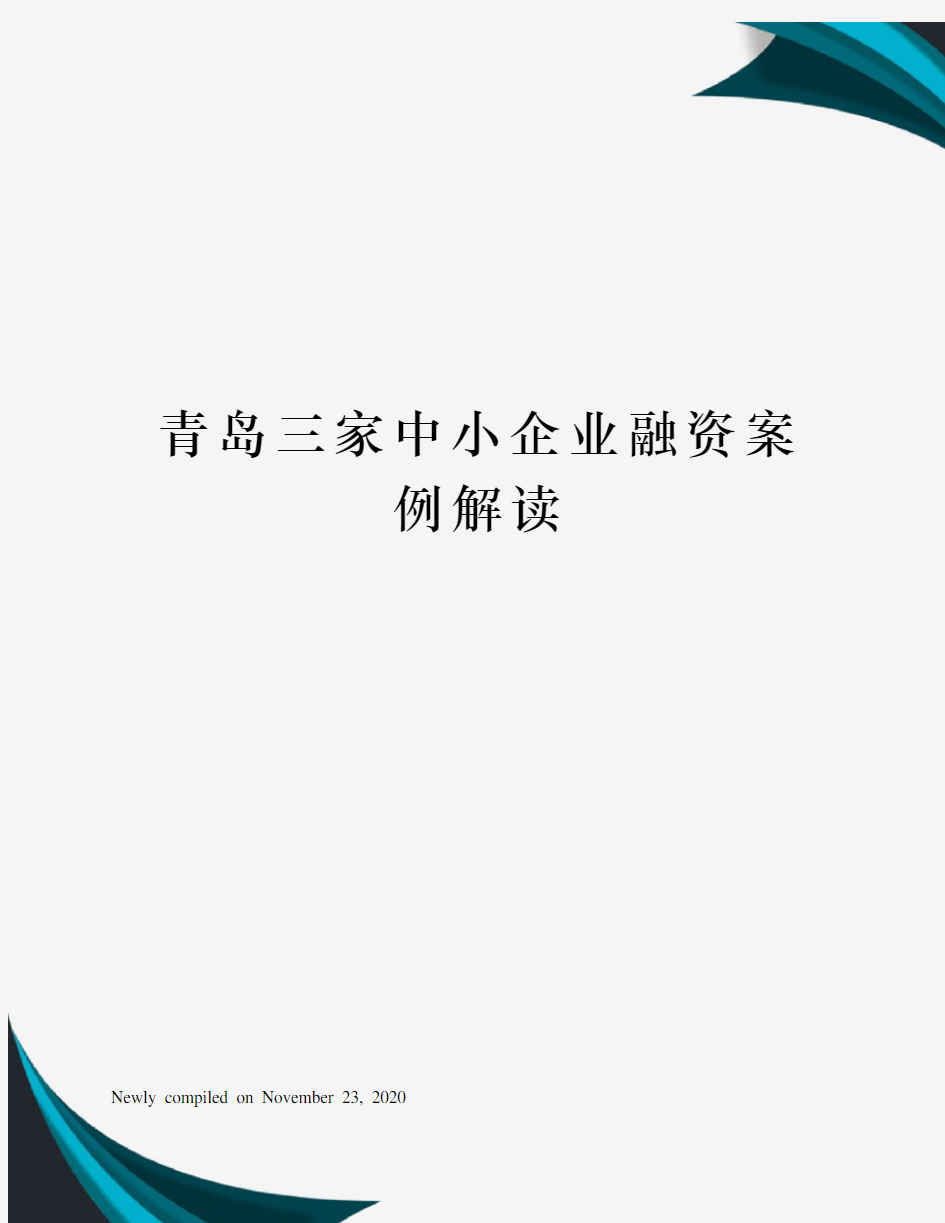 青岛三家中小企业融资案例解读

Newly compiled on November 23, 2020